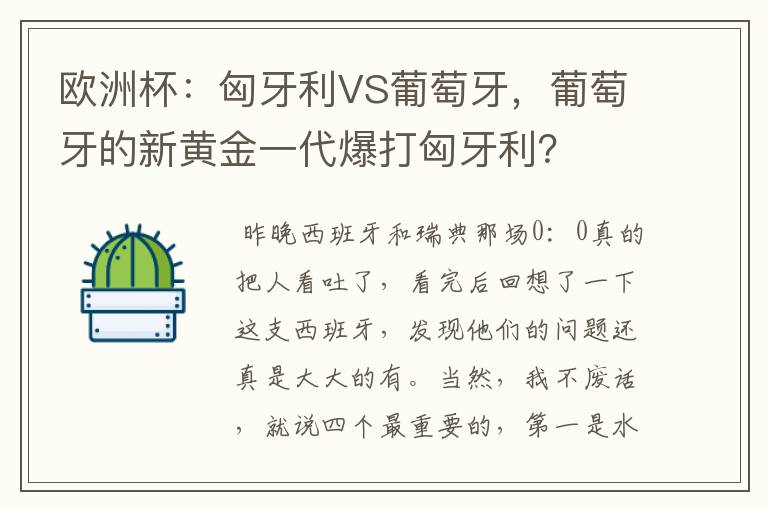 欧洲杯：匈牙利VS葡萄牙，葡萄牙的新黄金一代爆打匈牙利?

昨晚西班牙和瑞典那场0：0真的把人看吐了，看完后回想了一下这支西班牙，发现他们的问题还真是大大的有。当然，我不废话，就说四个最重要的，第一是水